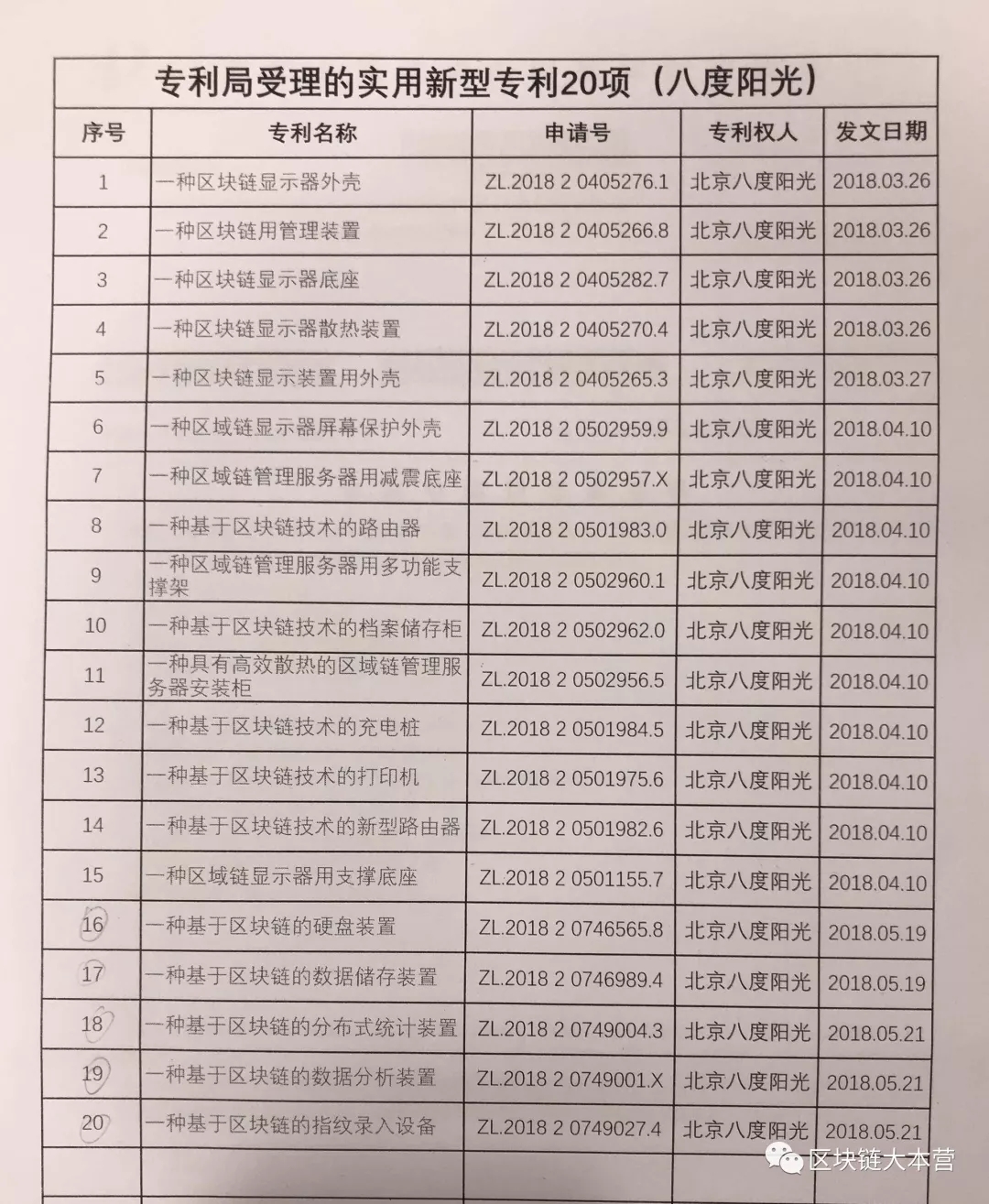 专利局受理的实用新型专利20项（八度阳光）

| 序号 | 专利名称 | 申请号 | 专利权人 | 发文日期 |
|---|---|---|---|---|
| 1 | 一种区块链显示器外壳 | ZL.2018 2 0405276.1 | 北京八度阳光 | 2018.03.26 |
| 2 | 一种区块链用管理装置 | ZL.2018 2 0405266.8 | 北京八度阳光 | 2018.03.26 |
| 3 | 一种区块链显示器底座 | ZL.2018 2 0405282.7 | 北京八度阳光 | 2018.03.26 |
| 4 | 一种区块链显示器散热装置 | ZL.2018 2 0405270.4 | 北京八度阳光 | 2018.03.26 |
| 5 | 一种区块链显示装置用外壳 | ZL.2018 2 0405265.3 | 北京八度阳光 | 2018.03.27 |
| 6 | 一种区域链显示器屏幕保护外壳 | ZL.2018 2 0502959.9 | 北京八度阳光 | 2018.04.10 |
| 7 | 一种区域链管理服务器用减震底座 | ZL.2018 2 0502957.X | 北京八度阳光 | 2018.04.10 |
| 8 | 一种基于区块链技术的路由器 | ZL.2018 2 0501983.0 | 北京八度阳光 | 2018.04.10 |
| 9 | 一种区域链管理服务器用多功能支撑架 | ZL.2018 2 0502960.1 | 北京八度阳光 | 2018.04.10 |
| 10 | 一种基于区块链技术的档案储存柜 | ZL.2018 2 0502962.0 | 北京八度阳光 | 2018.04.10 |
| 11 | 一种具有高效散热的区域链管理服务器安装柜 | ZL.2018 2 0502956.5 | 北京八度阳光 | 2018.04.10 |
| 12 | 一种基于区块链技术的充电桩 | ZL.2018 2 0501984.5 | 北京八度阳光 | 2018.04.10 |
| 13 | 一种基于区块链技术的打印机 | ZL.2018 2 0501975.6 | 北京八度阳光 | 2018.04.10 |
| 14 | 一种基于区块链技术的新型路由器 | ZL.2018 2 0501982.6 | 北京八度阳光 | 2018.04.10 |
| 15 | 一种区域链显示器用支撑底座 | ZL.2018 2 0501155.7 | 北京八度阳光 | 2018.04.10 |
| 16 | 一种基于区块链的硬盘装置 | ZL.2018 2 0746565.8 | 北京八度阳光 | 2018.05.19 |
| 17 | 一种基于区块链的数据储存装置 | ZL.2018 2 0746989.4 | 北京八度阳光 | 2018.05.19 |
| 18 | 一种基于区块链的分布式统计装置 | ZL.2018 2 0749004.3 | 北京八度阳光 | 2018.05.21 |
| 19 | 一种基于区块链的数据分析装置 | ZL.2018 2 0749001.X | 北京八度阳光 | 2018.05.21 |
| 20 | 一种基于区块链的指纹录入设备 | ZL.2018 2 0749027.4 | 北京八度阳光 | 2018.05.21 |

区块链大本营